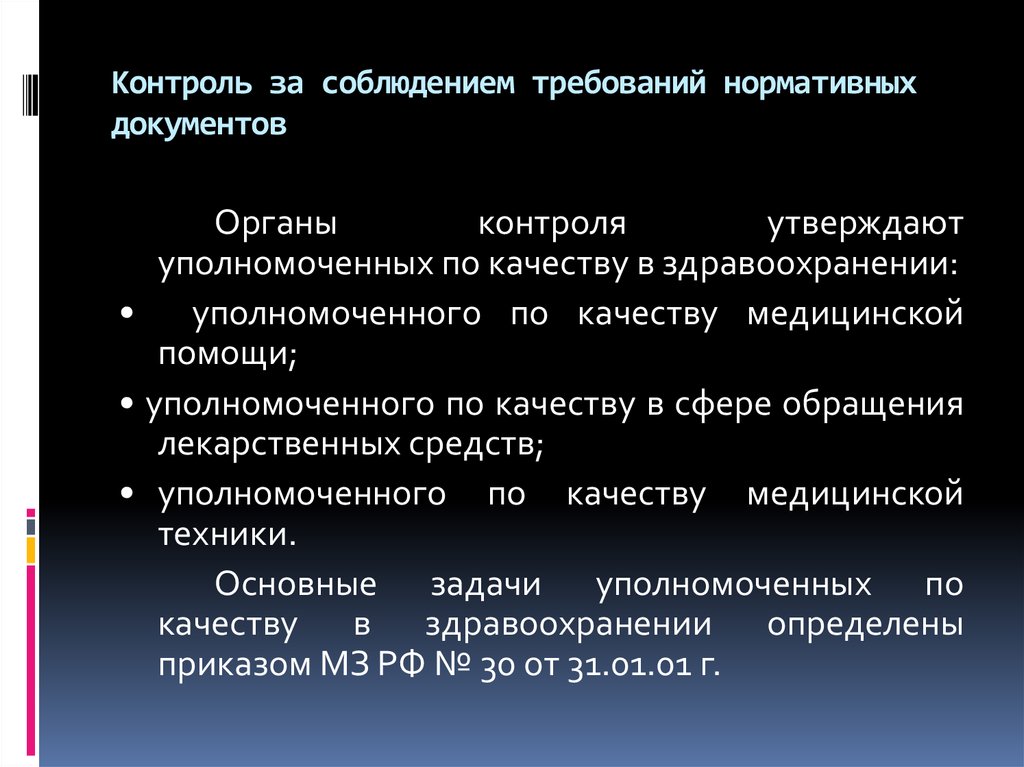 Контроль за соблюдением требований нормативных документов

Органы контроля утверждают уполномоченных по качеству в здравоохранении:

• уполномоченного по качеству медицинской помощи;

• уполномоченного по качеству в сфере обращения лекарственных средств;

• уполномоченного по качеству медицинской техники.

Основные задачи уполномоченных по качеству в здравоохранении определены приказом МЗ РФ № 30 от 31.01.01 г.